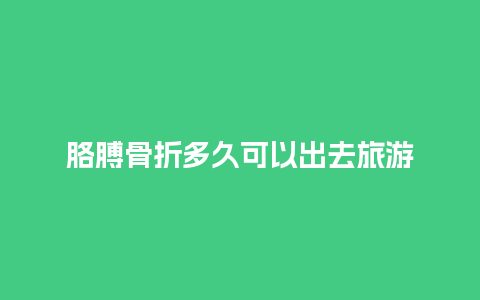 胳膊骨折多久可以出去旅游